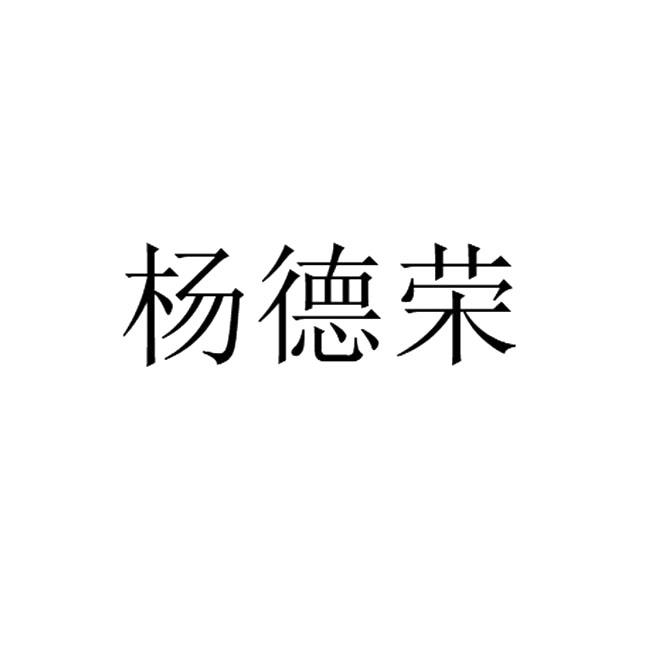 杨德荣